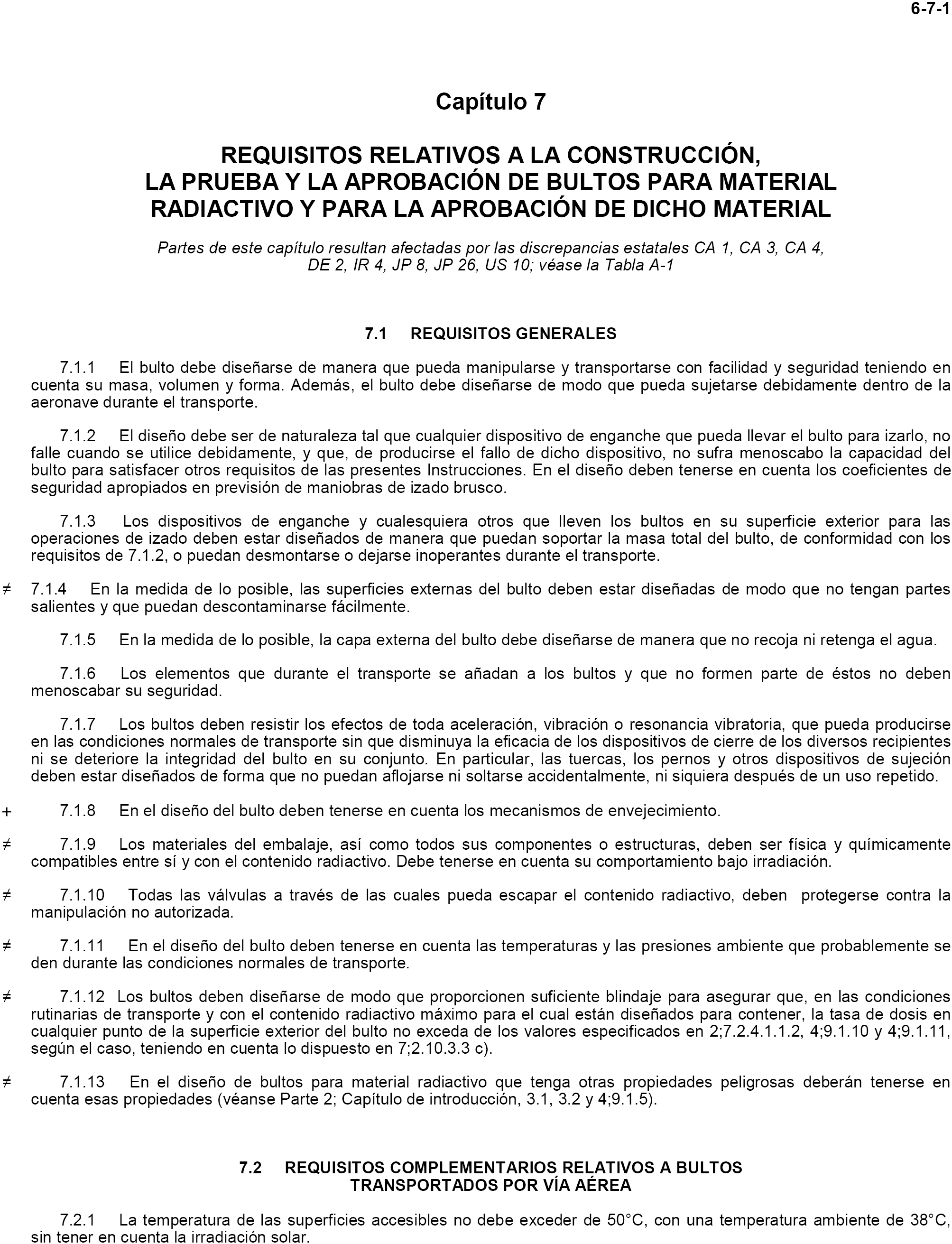 6-7-1

Capítulo 7

REQUISITOS RELATIVOS A LA CONSTRUCCIÓN, LA PRUEBA Y LA APROBACIÓN DE BULTOS PARA MATERIAL RADIACTIVO Y PARA LA APROBACIÓN DE DICHO MATERIAL

Partes de este capítulo resultan afectadas por las discrepancias estatales CA 1, CA 3, CA 4, DE 2, IR 4, JP 8, JP 26, US 10; véase la Tabla A-1

7.1 REQUISITOS GENERALES

7.1.1 El bulto debe diseñarse de manera que pueda manipularse y transportarse con facilidad y seguridad teniendo en cuenta su masa, volumen y forma. Además, el bulto debe diseñarse de modo que pueda sujetarse debidamente dentro de la aeronave durante el transporte.

7.1.2 El diseño debe ser de naturaleza tal que cualquier dispositivo de enganche que pueda llevar el bulto para izarlo, no falle cuando se utilice debidamente, y que, de producirse el fallo de dicho dispositivo, no sufra menoscabo la capacidad del bulto para satisfacer otros requisitos de las presentes Instrucciones. En el diseño deben tenerse en cuenta los coeficientes de seguridad apropiados en previsión de maniobras de izado brusco.

7.1.3 Los dispositivos de enganche y cualesquiera otros que lleven los bultos en su superficie exterior para las operaciones de izado deben estar diseñados de manera que puedan soportar la masa total del bulto, de conformidad con los requisitos de 7.1.2, o puedan desmontarse o dejarse inoperantes durante el transporte.

≠ 7.1.4 En la medida de lo posible, las superficies externas del bulto deben estar diseñadas de modo que no tengan partes salientes y que puedan descontaminarse fácilmente.

7.1.5 En la medida de lo posible, la capa externa del bulto debe diseñarse de manera que no recoja ni retenga el agua.

7.1.6 Los elementos que durante el transporte se añadan a los bultos y que no formen parte de éstos no deben menoscabar su seguridad.

7.1.7 Los bultos deben resistir los efectos de toda aceleración, vibración o resonancia vibratoria, que pueda producirse en las condiciones normales de transporte sin que disminuya la eficacia de los dispositivos de cierre de los diversos recipientes ni se deteriore la integridad del bulto en su conjunto. En particular, las tuercas, los pernos y otros dispositivos de sujeción deben estar diseñados de forma que no puedan aflojarse ni soltarse accidentalmente, ni siquiera después de un uso repetido.

+ 7.1.8 En el diseño del bulto deben tenerse en cuenta los mecanismos de envejecimiento.

≠ 7.1.9 Los materiales del embalaje, así como todos sus componentes o estructuras, deben ser física y químicamente compatibles entre sí y con el contenido radiactivo. Debe tenerse en cuenta su comportamiento bajo irradiación.

≠ 7.1.10 Todas las válvulas a través de las cuales pueda escapar el contenido radiactivo, deben protegerse contra la manipulación no autorizada.

≠ 7.1.11 En el diseño del bulto deben tenerse en cuenta las temperaturas y las presiones ambiente que probablemente se den durante las condiciones normales de transporte.

≠ 7.1.12 Los bultos deben diseñarse de modo que proporcionen suficiente blindaje para asegurar que, en las condiciones rutinarias de transporte y con el contenido radiactivo máximo para el cual están diseñados para contener, la tasa de dosis en cualquier punto de la superficie exterior del bulto no exceda de los valores especificados en 2;7.2.4.1.1.2, 4;9.1.10 y 4;9.1.11, según el caso, teniendo en cuenta lo dispuesto en 7;2.10.3.3 c).

≠ 7.1.13 En el diseño de bultos para material radiactivo que tenga otras propiedades peligrosas deberán tenerse en cuenta esas propiedades (véanse Parte 2; Capítulo de introducción, 3.1, 3.2 y 4;9.1.5).

7.2 REQUISITOS COMPLEMENTARIOS RELATIVOS A BULTOS TRANSPORTADOS POR VÍA AÉREA

7.2.1 La temperatura de las superficies accesibles no debe exceder de 50°C, con una temperatura ambiente de 38°C, sin tener en cuenta la irradiación solar.